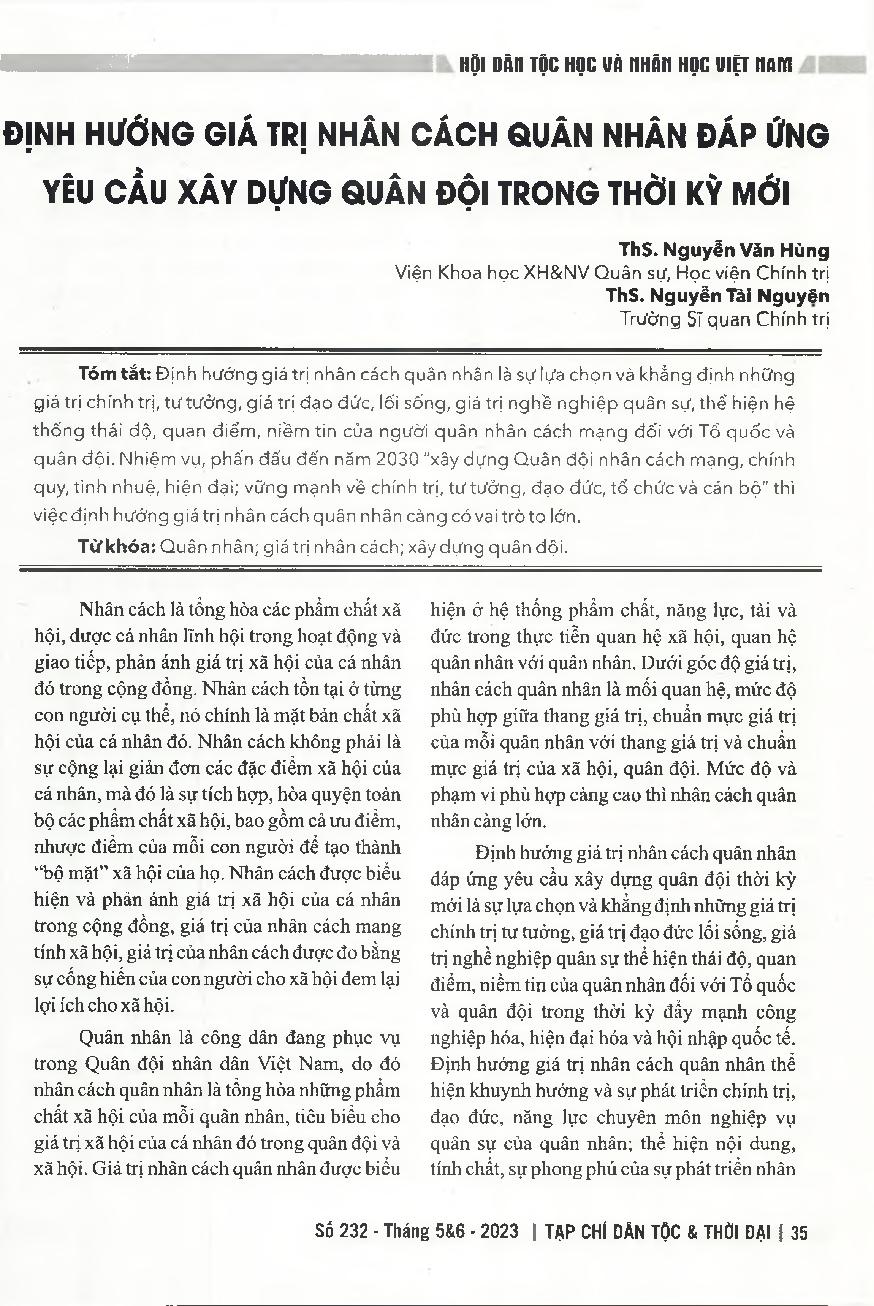 HỘI DÂN TỘC HỌC VÀ NHÂN HỌC VIỆT NAM

ĐỊNH HƯỚNG GIÁ TRỊ NHÂN CÁCH QUÂN NHÂN ĐÁP ỨNG YÊU CẦU XÂY DỰNG QUÂN ĐỘI TRONG THỜI KỲ MỚI

ThS. Nguyễn Văn Hùng
Viện Khoa học XH&NV Quân sự, Học viện Chính trị
ThS. Nguyễn Tài Nguyện
Trường Sĩ quan Chính trị

Tóm tắt: Định hướng giá trị nhân cách quân nhân là sự lựa chọn và khẳng định những giá trị chính trị, tư tưởng, giá trị đạo đức, lối sống, giá trị nghề nghiệp quân sự, thể hiện hệ thống thái độ, quan điểm, niềm tin của người quân nhân cách mạng đối với Tổ quốc và quân đội. Nhiệm vụ, phấn đấu đến năm 2030 "xây dựng Quân đội nhân cách mạng, chính quy, tinh nhuệ, hiện đại; vững mạnh về chính trị, tư tưởng, đạo đức, tổ chức và cán bộ" thì việc định hướng giá trị nhân cách quân nhân càng có vai trò to lớn.

Từ khóa: Quân nhân; giá trị nhân cách; xây dựng quân đội.

Nhân cách là tổng hòa các phẩm chất xã hội, được cá nhân lĩnh hội trong hoạt động và giao tiếp, phản ánh giá trị xã hội của cá nhân đó trong cộng đồng. Nhân cách tồn tại ở từng con người cụ thể, nó chính là mặt bản chất xã hội của cá nhân đó. Nhân cách không phải là sự cộng lại giản đơn các đặc điểm xã hội của cá nhân, mà đó là sự tích hợp, hòa quyện toàn bộ các phẩm chất xã hội, bao gồm cả ưu điểm, nhược điểm của mỗi con người để tạo thành "bộ mặt" xã hội của họ. Nhân cách được biểu hiện và phản ánh giá trị xã hội của cá nhân trong cộng đồng, giá trị của nhân cách mang tính xã hội, giá trị của nhân cách được đo bằng sự cống hiến của con người cho xã hội đem lại lợi ích cho xã hội.

Quân nhân là công dân đang phục vụ trong Quân đội nhân dân Việt Nam, do đó nhân cách quân nhân là tổng hòa những phẩm chất xã hội của mỗi quân nhân, tiêu biểu cho giá trị xã hội của cá nhân đó trong quân đội và xã hội. Giá trị nhân cách quân nhân được biểu hiện ở hệ thống phẩm chất, năng lực, tài và đức trong thực tiễn quan hệ xã hội, quan hệ quân nhân với quân nhân. Dưới góc độ giá trị, nhân cách quân nhân là mối quan hệ, mức độ phù hợp giữa thang giá trị, chuẩn mực giá trị của mỗi quân nhân với thang giá trị và chuẩn mực giá trị của xã hội, quân đội. Mức độ và phạm vi phù hợp càng cao thì nhân cách quân nhân càng lớn.

Định hướng giá trị nhân cách quân nhân đáp ứng yêu cầu xây dựng quân đội thời kỳ mới là sự lựa chọn và khẳng định những giá trị chính trị tư tưởng, giá trị đạo đức lối sống, giá trị nghề nghiệp quân sự thể hiện thái độ, quan điểm, niềm tin của quân nhân đối với Tổ quốc và quân đội trong thời kỳ đẩy mạnh công nghiệp hóa, hiện đại hóa và hội nhập quốc tế. Định hướng giá trị nhân cách quân nhân thể hiện khuynh hướng và sự phát triển chính trị, đạo đức, năng lực chuyên môn nghiệp vụ quân sự của quân nhân; thể hiện nội dung, tính chất, sự phong phú của sự phát triển nhân

Số 232 - Tháng 5&6 - 2023 | TẠP CHÍ DÂN TỘC & THỜI ĐẠI | 35